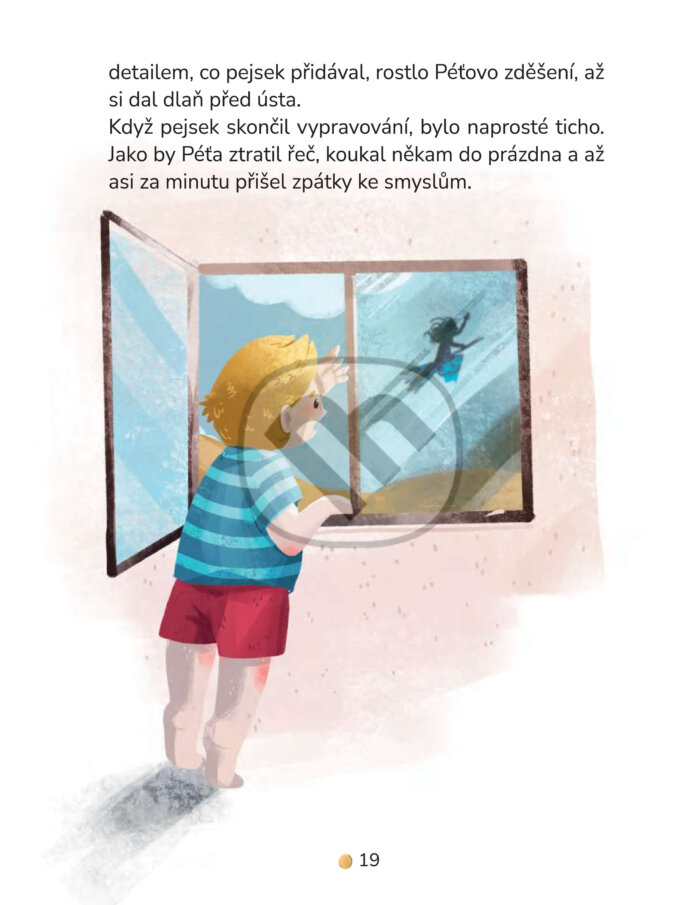 detailem, co pejsek přidával, rostlo Péťovo zděšení, až si dal dlaň před ústa.

Když pejsek skončil vypravování, bylo naprosté ticho. Jako by Péťa ztratil řeč, koukal někam do prázdna a až asi za minutu přišel zpátky ke smyslům.

19